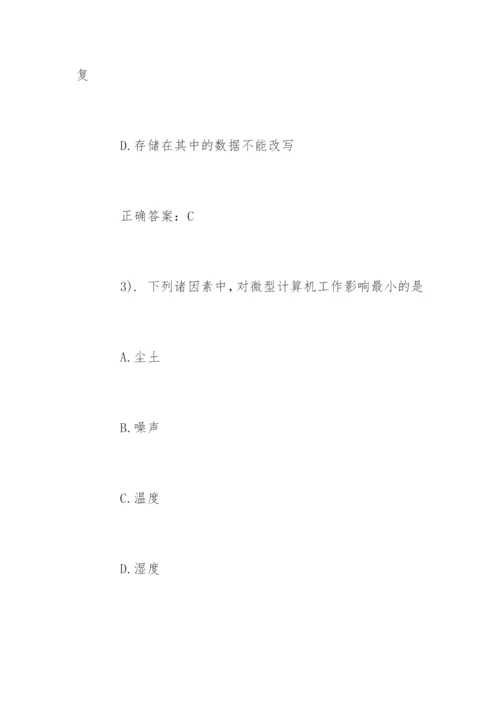 复

D.存储在其中的数据不能改写

正确答案：C

3). 下列诸因素中，对微型计算机工作影响最小的是

A.尘土

B.噪声

C.温度

D.湿度